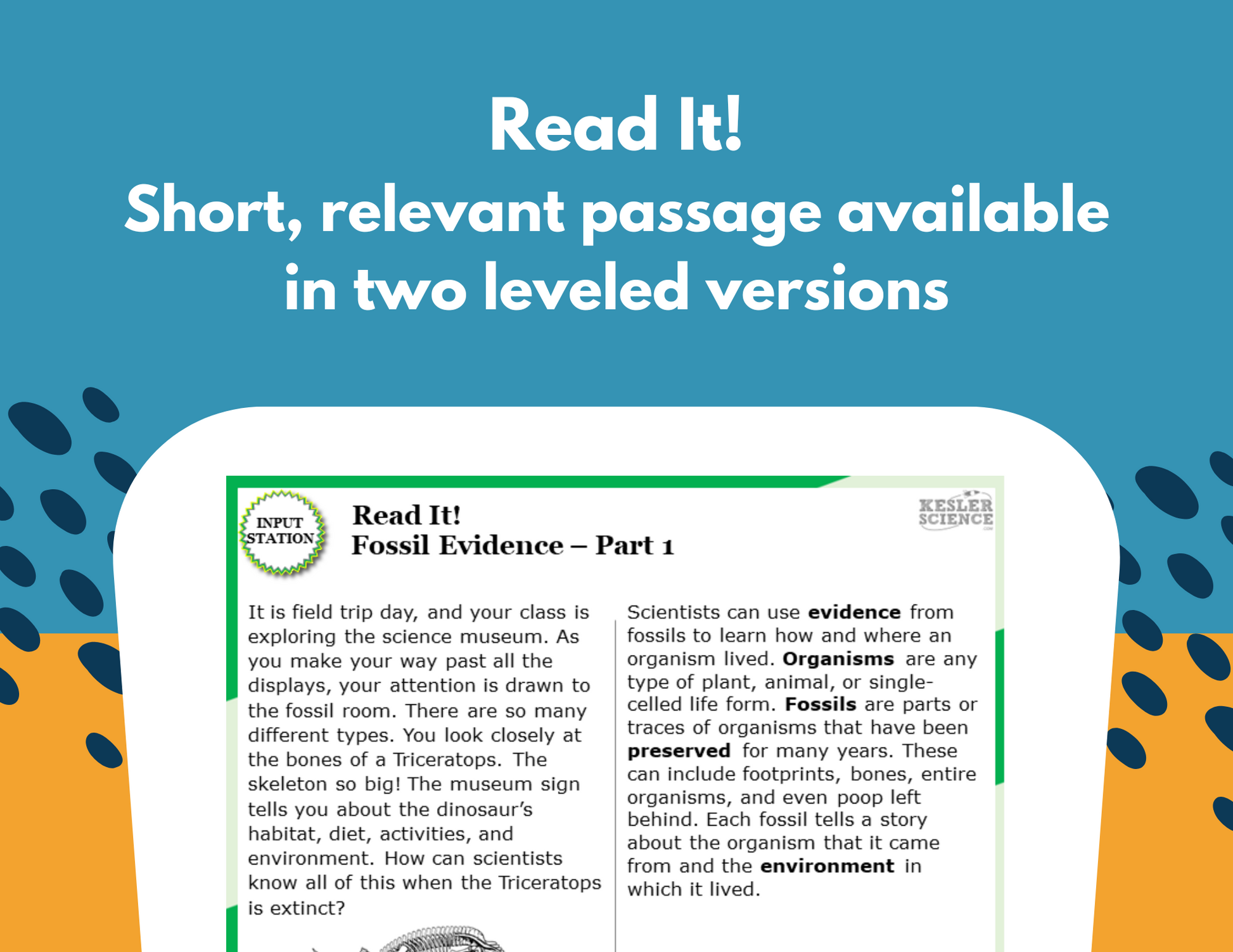 Read It!
Short, relevant passage available in two leveled versions

INPUT STATION

Read It!
Fossil Evidence – Part 1

KESLER SCIENCE

It is field trip day, and your class is exploring the science museum. As you make your way past all the displays, your attention is drawn to the fossil room. There are so many different types. You look closely at the bones of a Triceratops. The skeleton so big! The museum sign tells you about the dinosaur's habitat, diet, activities, and environment. How can scientists know all of this when the Triceratops is extinct?

Scientists can use evidence from fossils to learn how and where an organism lived. Organisms are any type of plant, animal, or single-celled life form. Fossils are parts or traces of organisms that have been preserved for many years. These can include footprints, bones, entire organisms, and even poop left behind. Each fossil tells a story about the organism that it came from and the environment in which it lived.